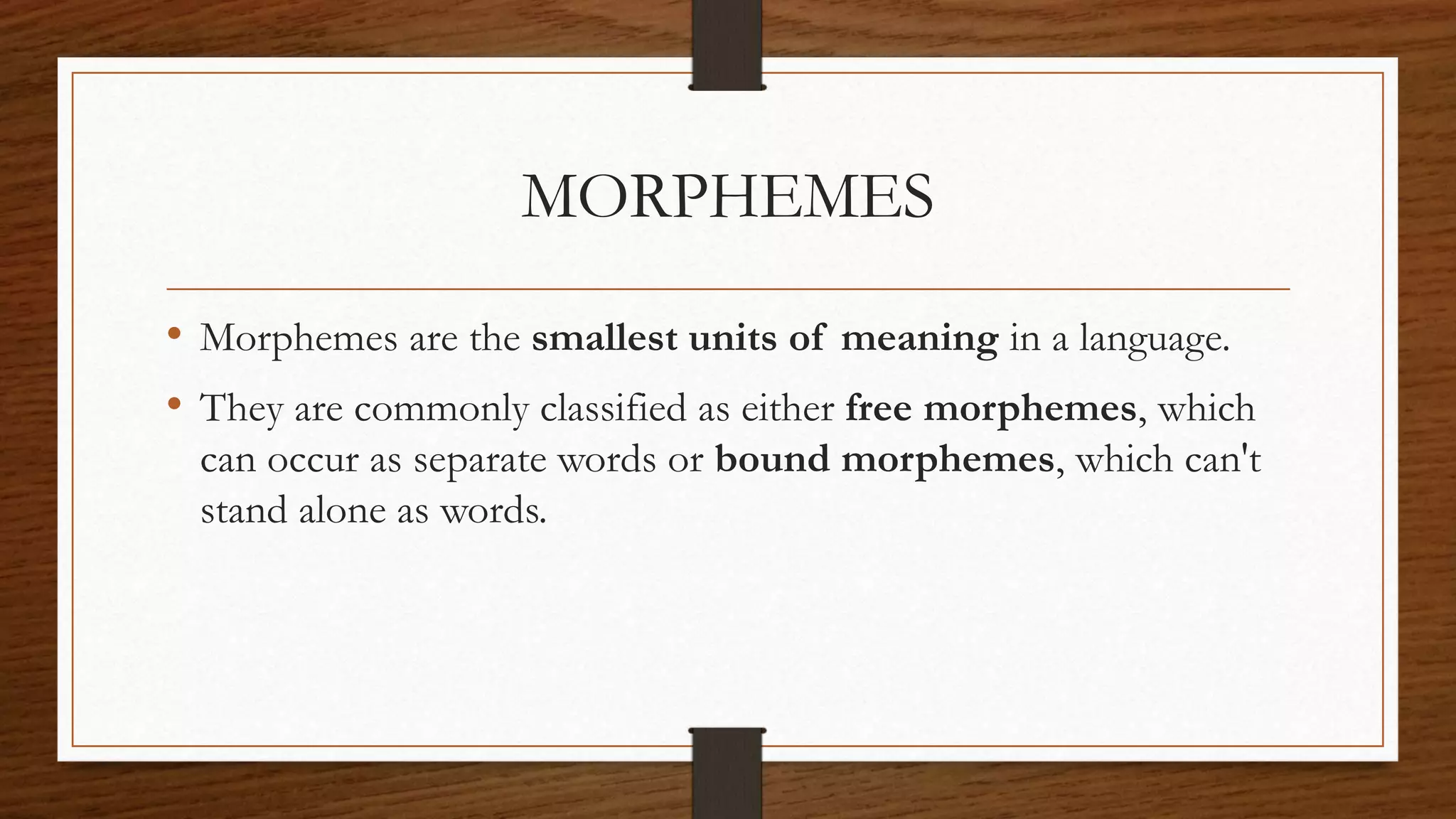 MORPHEMES

• Morphemes are the smallest units of meaning in a language.
• They are commonly classified as either free morphemes, which can occur as separate words or bound morphemes, which can't stand alone as words.